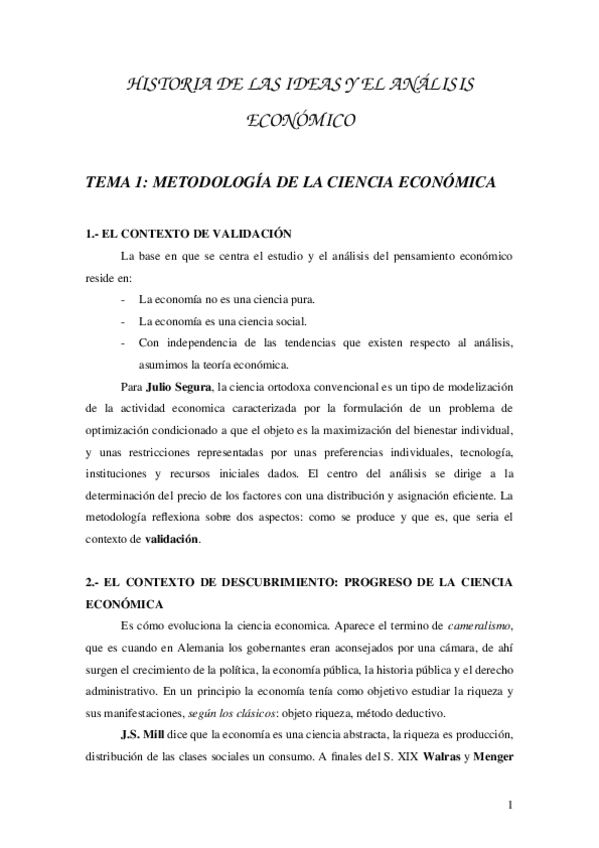 HISTORIA DE LAS IDEAS Y EL ANÁLISIS ECONÓMICO

TEMA 1: METODOLOGÍA DE LA CIENCIA ECONÓMICA

1.- EL CONTEXTO DE VALIDACIÓN

La base en que se centra el estudio y el análisis del pensamiento económico reside en:

- La economía no es una ciencia pura.
- La economía es una ciencia social.
- Con independencia de las tendencias que existen respecto al análisis, asumimos la teoría económica.

Para Julio Segura, la ciencia ortodoxa convencional es un tipo de modelización de la actividad economica caracterizada por la formulación de un problema de optimización condicionado a que el objeto es la maximización del bienestar individual, y unas restricciones representadas por unas preferencias individuales, tecnología, instituciones y recursos iniciales dados. El centro del análisis se dirige a la determinación del precio de los factores con una distribución y asignación eficiente. La metodología reflexiona sobre dos aspectos: como se produce y que es, que seria el contexto de validación.

2.- EL CONTEXTO DE DESCUBRIMIENTO: PROGRESO DE LA CIENCIA ECONÓMICA

Es cómo evoluciona la ciencia economica. Aparece el termino de cameralismo, que es cuando en Alemania los gobernantes eran aconsejados por una cámara, de ahí surgen el crecimiento de la política, la economía pública, la historia pública y el derecho administrativo. En un principio la economía tenía como objetivo estudiar la riqueza y sus manifestaciones, según los clásicos: objeto riqueza, método deductivo.

J.S. Mill dice que la economía es una ciencia abstracta, la riqueza es producción, distribución de las clases sociales un consumo. A finales del S. XIX Walras y Menger

1